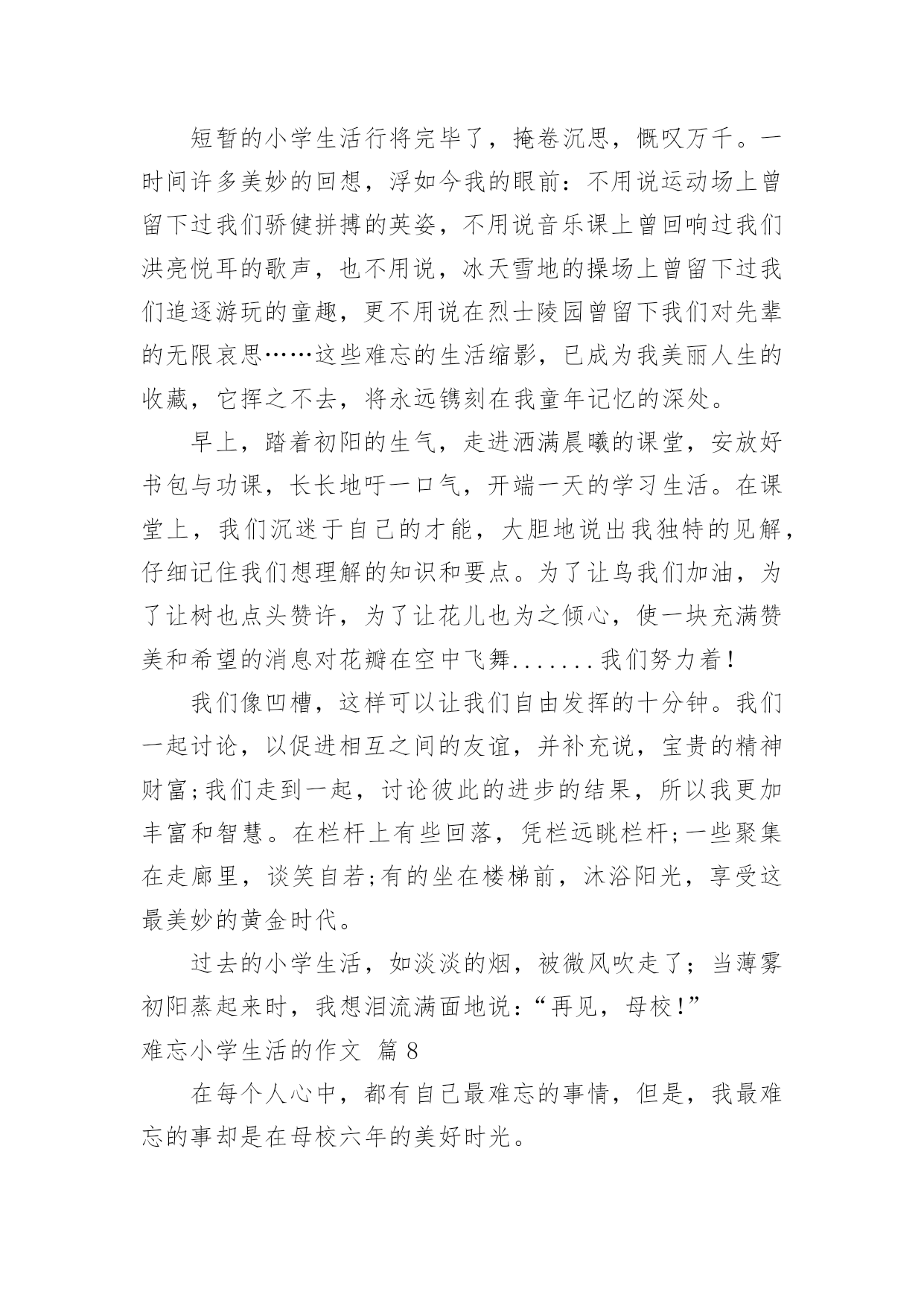 短暂的小学生活行将完毕了，掩卷沉思，慨叹万千。一时间许多美妙的回想，浮如今我的眼前：不用说运动场上曾留下过我们骄健拼搏的英姿，不用说音乐课上曾回响过我们洪亮悦耳的歌声，也不用说，冰天雪地的操场上曾留下过我们追逐游玩的童趣，更不用说在烈士陵园曾留下我们对先辈的无限哀思……这些难忘的生活缩影，已成为我美丽人生的收藏，它挥之不去，将永远镌刻在我童年记忆的深处。

早上，踏着初阳的生气，走进洒满晨曦的课堂，安放好书包与功课，长长地吁一口气，开端一天的学习生活。在课堂上，我们沉迷于自己的才能，大胆地说出我独特的见解，仔细记住我们想理解的知识和要点。为了让鸟我们加油，为了让树也点头赞许，为了让花儿也为之倾心，使一块充满赞美和希望的消息对花瓣在空中飞舞.......我们努力着！

我们像凹槽，这样可以让我们自由发挥的十分钟。我们一起讨论，以促进相互之间的友谊，并补充说，宝贵的精神财富;我们走到一起，讨论彼此的进步的结果，所以我更加丰富和智慧。在栏杆上有些回落，凭栏远眺栏杆;一些聚集在走廊里，谈笑自若;有的坐在楼梯前，沐浴阳光，享受这最美妙的黄金时代。

过去的小学生活，如淡淡的烟，被微风吹走了；当薄雾初阳蒸起来时，我想泪流满面地说：“再见，母校！”

难忘小学生活的作文 篇 8

在每个人心中，都有自己最难忘的事情，但是，我最难忘的事却是在母校六年的美好时光。